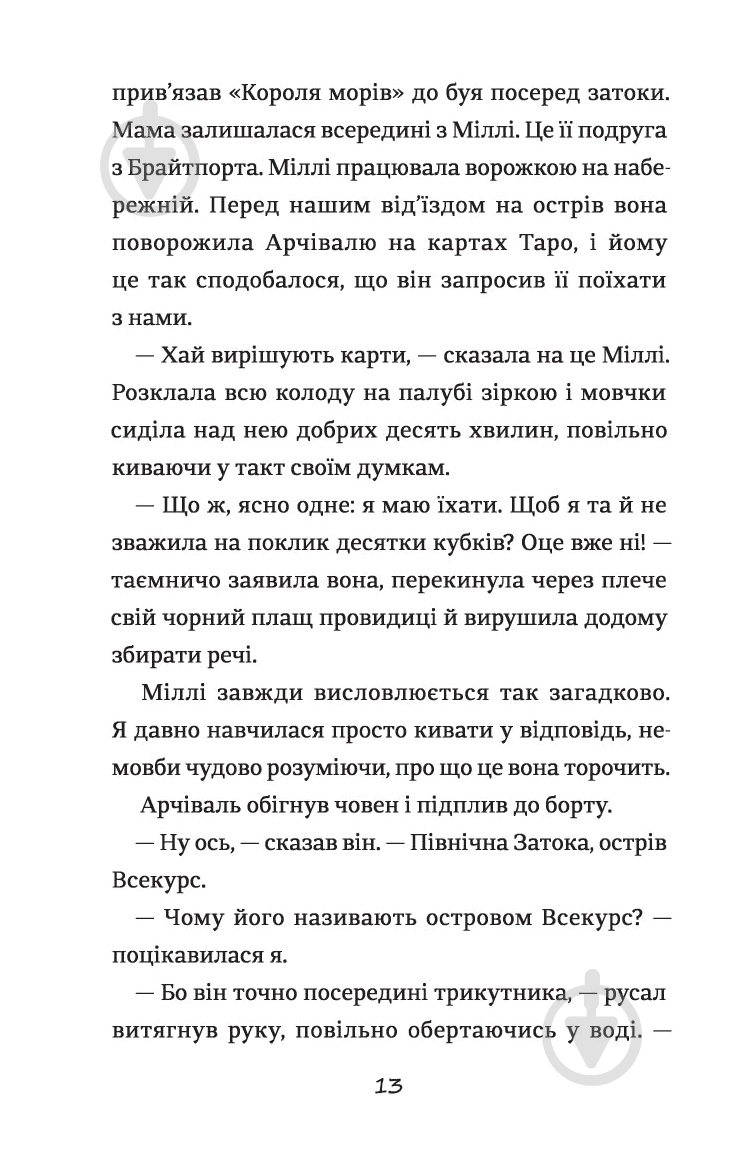 прив'язав «Короля морів» до буя посеред затоки. Мама залишалася всередині з Міллі. Це її подруга з Брайтпорта. Міллі працювала ворожкою на набережній. Перед нашим від'їздом на острів вона поворожила Арчівалю на картах Таро, і йому це так сподобалося, що він запросив її поїхати з нами.

— Хай вирішують карти, — сказала на це Міллі. Розклала всю колоду на палубі зіркою і мовчки сиділа над нею добрих десять хвилин, повільно киваючи у такт своїм думкам.

— Що ж, ясно одне: я маю їхати. Щоб я та й не зважила на поклик десятки кубків? Оце вже ні! — таємничо заявила вона, перекинула через плече свій чорний плащ провидиці й вирушила додому збирати речі.

Міллі завжди висловлюється так загадково. Я давно навчилася просто кивати у відповідь, немовби чудово розуміючи, про що це вона торочить.

Арчіваль обігнув човен і підплив до борту.

— Ну ось, — сказав він. — Північна Затока, острів Всекурс.

— Чому його називають островом Всекурс? — поцікавилася я.

— Бо він точно посередині трикутника, — русал витягнув руку, повільно обертаючись у воді. —

13